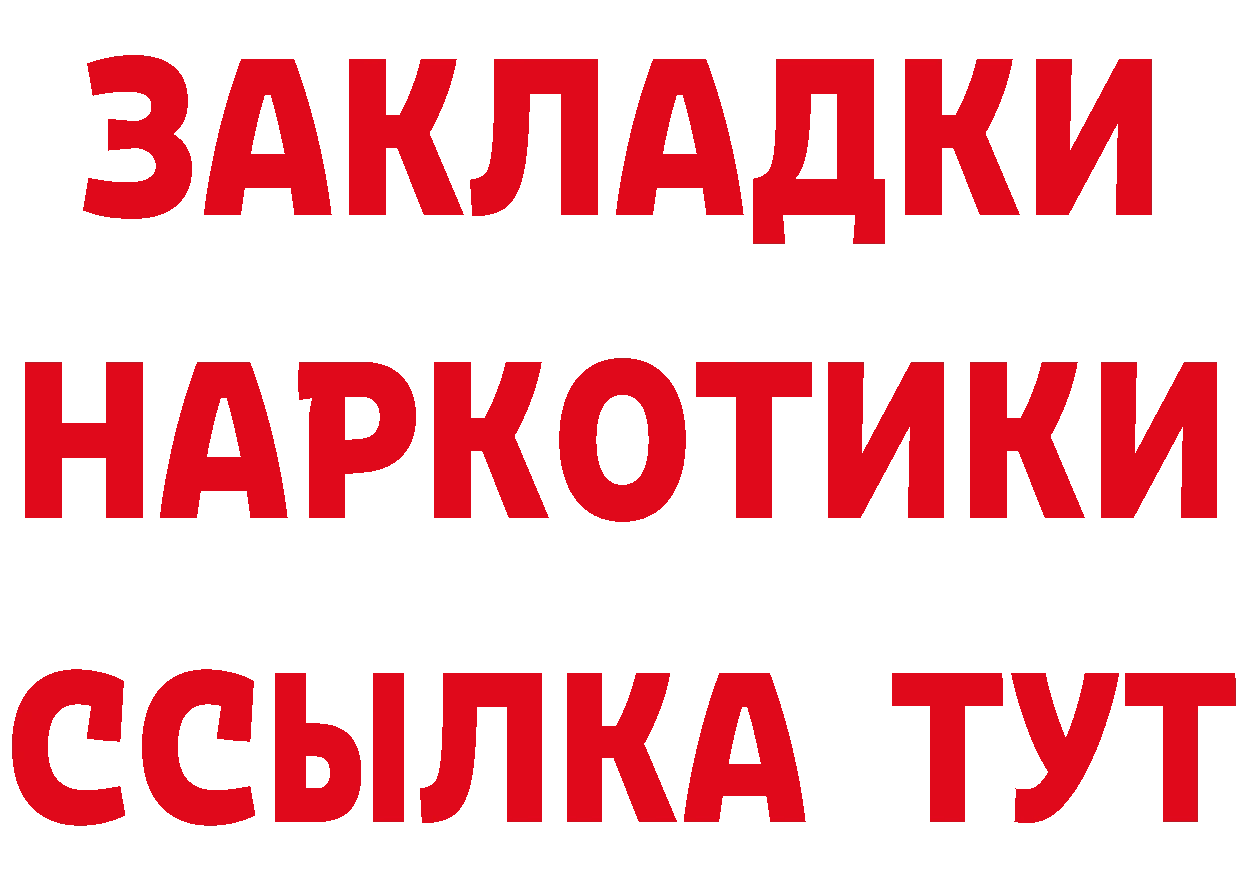 ЗАКЛАДКИ
НАРКОТИКИ
ССЫЛКА ТУТ